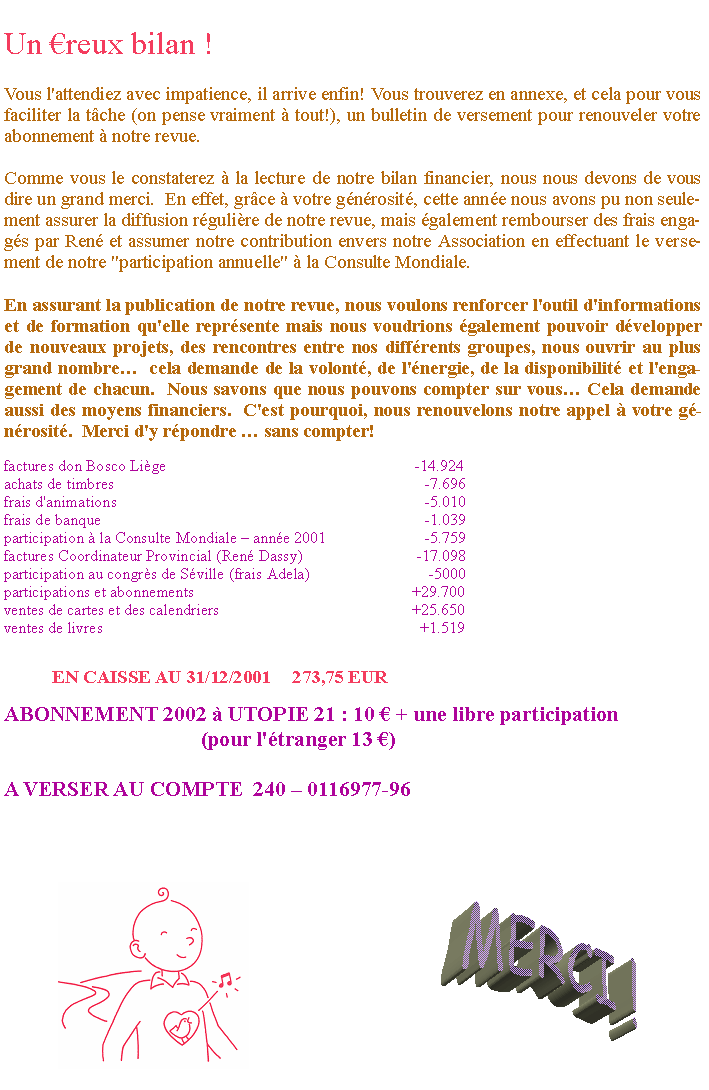 Un €reux bilan !

Vous l'attendiez avec impatience, il arrive enfin! Vous trouverez en annexe, et cela pour vous faciliter la tâche (on pense vraiment à tout!), un bulletin de versement pour renouveler votre abonnement à notre revue.

Comme vous le constaterez à la lecture de notre bilan financier, nous nous devons de vous dire un grand merci. En effet, grâce à votre générosité, cette année nous avons pu non seulement assurer la diffusion régulière de notre revue, mais également rembourser des frais engagés par René et assumer notre contribution envers notre Association en effectuant le versement de notre "participation annuelle" à la Consulte Mondiale.

En assurant la publication de notre revue, nous voulons renforcer l'outil d'informations et de formation qu'elle représente mais nous voudrions également pouvoir développer de nouveaux projets, des rencontres entre nos différents groupes, nous ouvrir au plus grand nombre… cela demande de la volonté, de l'énergie, de la disponibilité et l'engagement de chacun. Nous savons que nous pouvons compter sur vous… Cela demande aussi des moyens financiers. C'est pourquoi, nous renouvelons notre appel à votre générosité. Merci d'y répondre … sans compter!

| | |
|---|---|
| factures don Bosco Liège | -14.924 |
| achats de timbres | -7.696 |
| frais d'animations | -5.010 |
| frais de banque | -1.039 |
| participation à la Consulte Mondiale – année 2001 | -5.759 |
| factures Coordinateur Provincial (René Dassy) | -17.098 |
| participation au congrès de Séville (frais Adela) | -5000 |
| participations et abonnements | +29.700 |
| ventes de cartes et des calendriers | +25.650 |
| ventes de livres | +1.519 |

EN CAISSE AU 31/12/2001 273,75 EUR

ABONNEMENT 2002 à UTOPIE 21 : 10 € + une libre participation (pour l'étranger 13 €)

A VERSER AU COMPTE 240 – 0116977-96

MERCI!